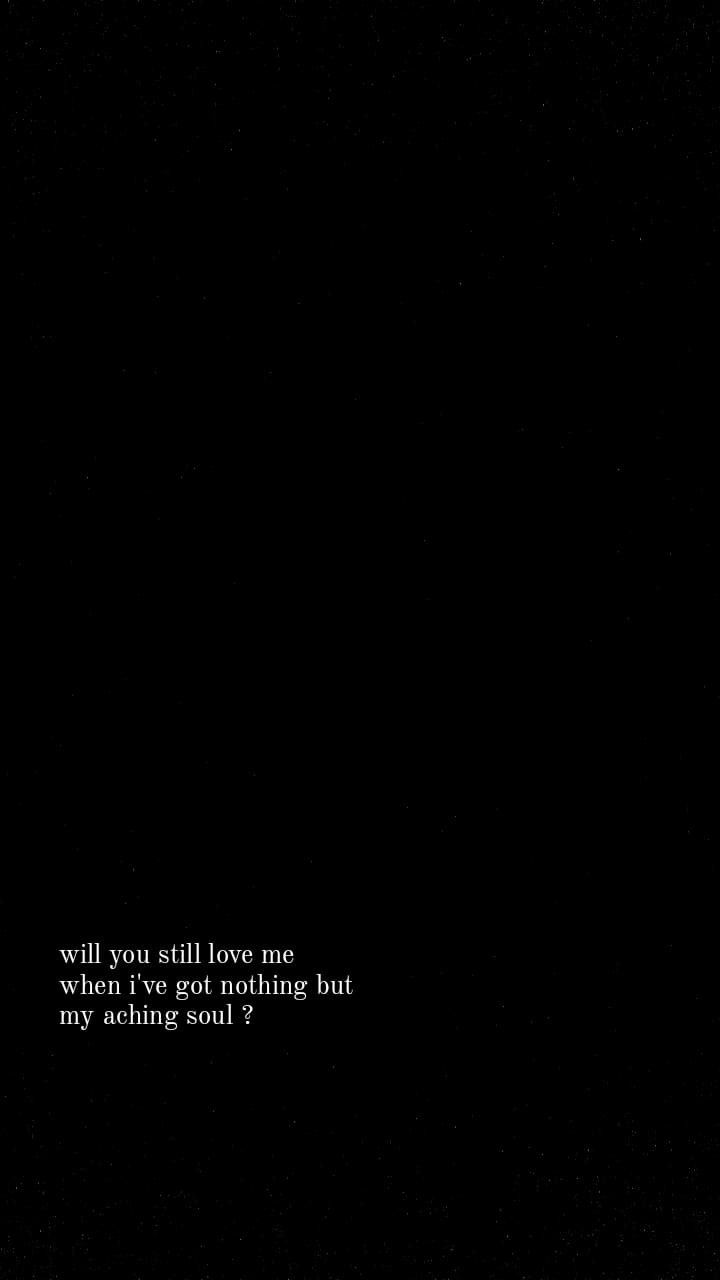 will you still love me
when i've got nothing but
my aching soul ?